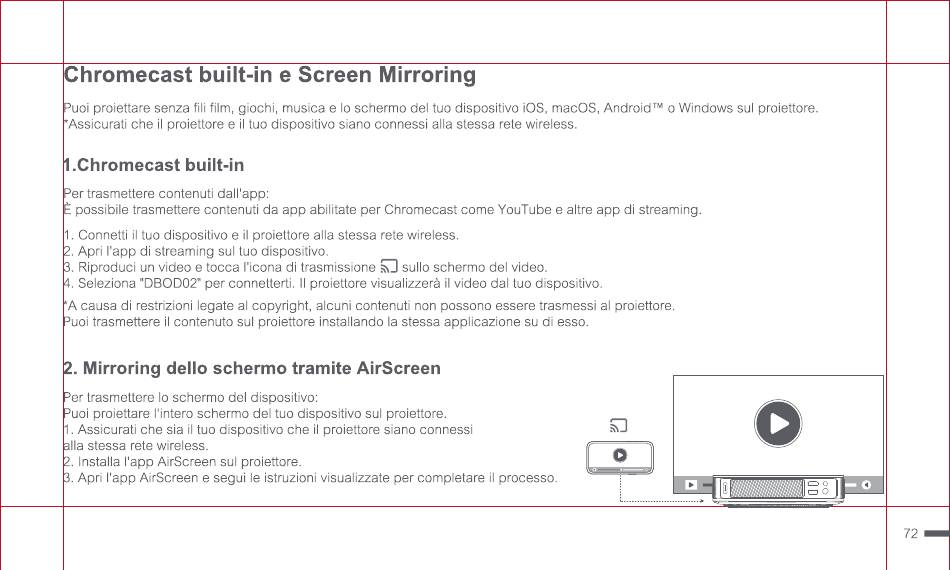 Chromecast built-in e Screen Mirroring

Puoi proiettare senza fili film, giochi, musica e lo schermo del tuo dispositivo iOS, macOS, Android™ o Windows sul proiettore.
*Assicurati che il proiettore e il tuo dispositivo siano connessi alla stessa rete wireless.

1.Chromecast built-in

Per trasmettere contenuti dall'app:
È possibile trasmettere contenuti da app abilitate per Chromecast come YouTube e altre app di streaming.

1. Connetti il tuo dispositivo e il proiettore alla stessa rete wireless.
2. Apri l'app di streaming sul tuo dispositivo.
3. Riproduci un video e tocca l'icona di trasmissione sullo schermo del video.
4. Seleziona "DBOD02" per connetterti. Il proiettore visualizzerà il video dal tuo dispositivo.

*A causa di restrizioni legate al copyright, alcuni contenuti non possono essere trasmessi al proiettore.
Puoi trasmettere il contenuto sul proiettore installando la stessa applicazione su di esso.

2. Mirroring dello schermo tramite AirScreen

Per trasmettere lo schermo del dispositivo:
Puoi proiettare l'intero schermo del tuo dispositivo sul proiettore.
1. Assicurati che sia il tuo dispositivo che il proiettore siano connessi alla stessa rete wireless.
2. Installa l'app AirScreen sul proiettore.
3. Apri l'app AirScreen e segui le istruzioni visualizzate per completare il processo.

72